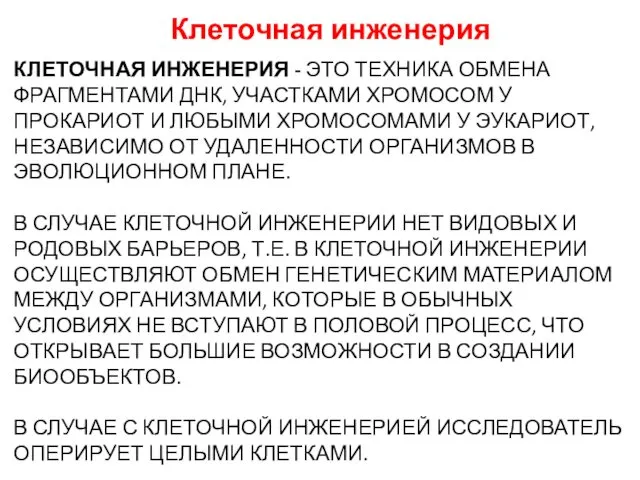 Клеточная инженерия

КЛЕТОЧНАЯ ИНЖЕНЕРИЯ - ЭТО ТЕХНИКА ОБМЕНА ФРАГМЕНТАМИ ДНК, УЧАСТКАМИ ХРОМОСОМ У ПРОКАРИОТ И ЛЮБЫМИ ХРОМОСОМАМИ У ЭУКАРИОТ, НЕЗАВИСИМО ОТ УДАЛЕННОСТИ ОРГАНИЗМОВ В ЭВОЛЮЦИОННОМ ПЛАНЕ.

В СЛУЧАЕ КЛЕТОЧНОЙ ИНЖЕНЕРИИ НЕТ ВИДОВЫХ И РОДОВЫХ БАРЬЕРОВ, Т.Е. В КЛЕТОЧНОЙ ИНЖЕНЕРИИ ОСУЩЕСТВЛЯЮТ ОБМЕН ГЕНЕТИЧЕСКИМ МАТЕРИАЛОМ МЕЖДУ ОРГАНИЗМАМИ, КОТОРЫЕ В ОБЫЧНЫХ УСЛОВИЯХ НЕ ВСТУПАЮТ В ПОЛОВОЙ ПРОЦЕСС, ЧТО ОТКРЫВАЕТ БОЛЬШИЕ ВОЗМОЖНОСТИ В СОЗДАНИИ БИООБЪЕКТОВ.

В СЛУЧАЕ С КЛЕТОЧНОЙ ИНЖЕНЕРИЕЙ ИССЛЕДОВАТЕЛЬ ОПЕРИРУЕТ ЦЕЛЫМИ КЛЕТКАМИ.